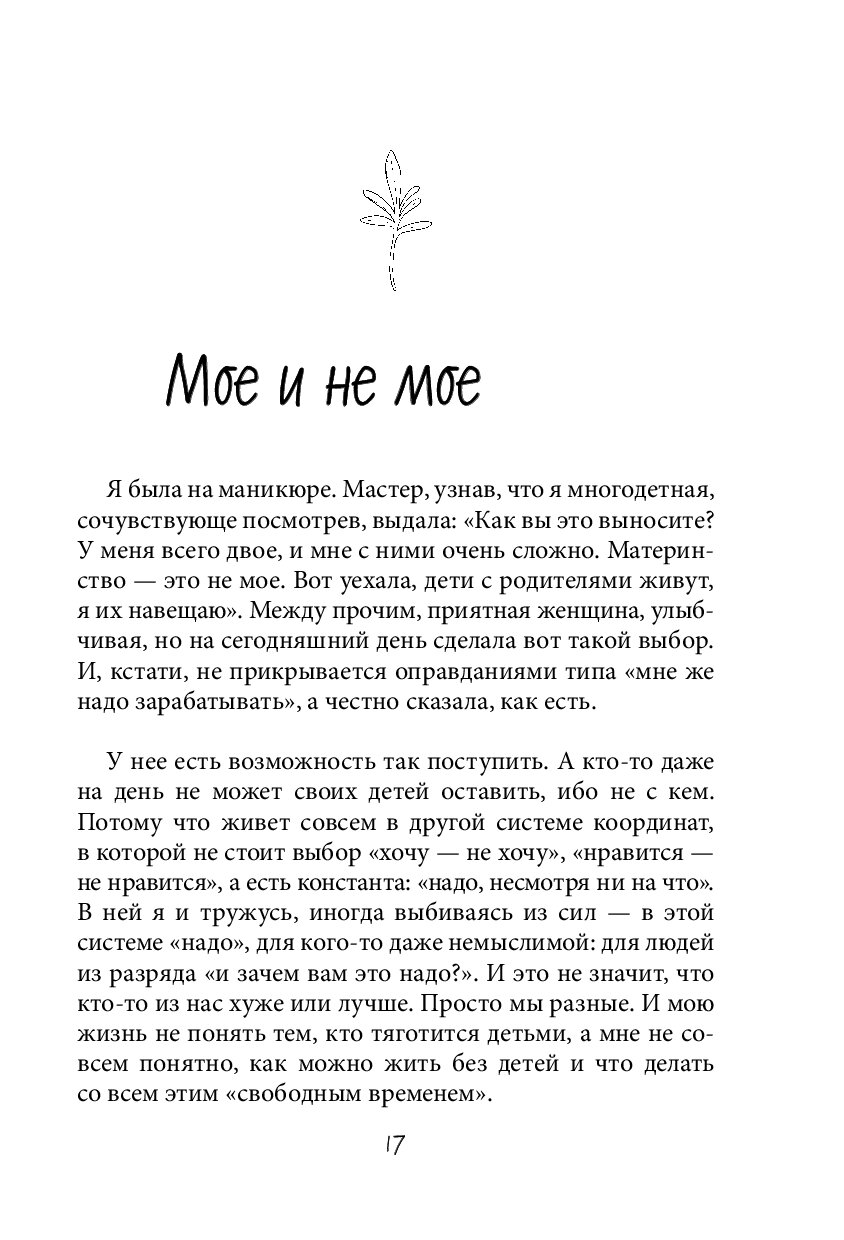 Мое и не мое

Я была на маникюре. Мастер, узнав, что я многодетная, сочувствующе посмотрев, выдала: «Как вы это выносите? У меня всего двое, и мне с ними очень сложно. Материнство — это не мое. Вот уехала, дети с родителями живут, я их навещаю». Между прочим, приятная женщина, улыбчивая, но на сегодняшний день сделала вот такой выбор. И, кстати, не прикрывается оправданиями типа «мне же надо зарабатывать», а честно сказала, как есть.

У нее есть возможность так поступить. А кто-то даже на день не может своих детей оставить, ибо не с кем. Потому что живет совсем в другой системе координат, в которой не стоит выбор «хочу — не хочу», «нравится — не нравится», а есть константа: «надо, несмотря ни на что». В ней я и тружусь, иногда выбиваясь из сил — в этой системе «надо», для кого-то даже немыслимой: для людей из разряда «и зачем вам это надо?». И это не значит, что кто-то из нас хуже или лучше. Просто мы разные. И мою жизнь не понять тем, кто тяготится детьми, а мне не совсем понятно, как можно жить без детей и что делать со всем этим «свободным временем».

17